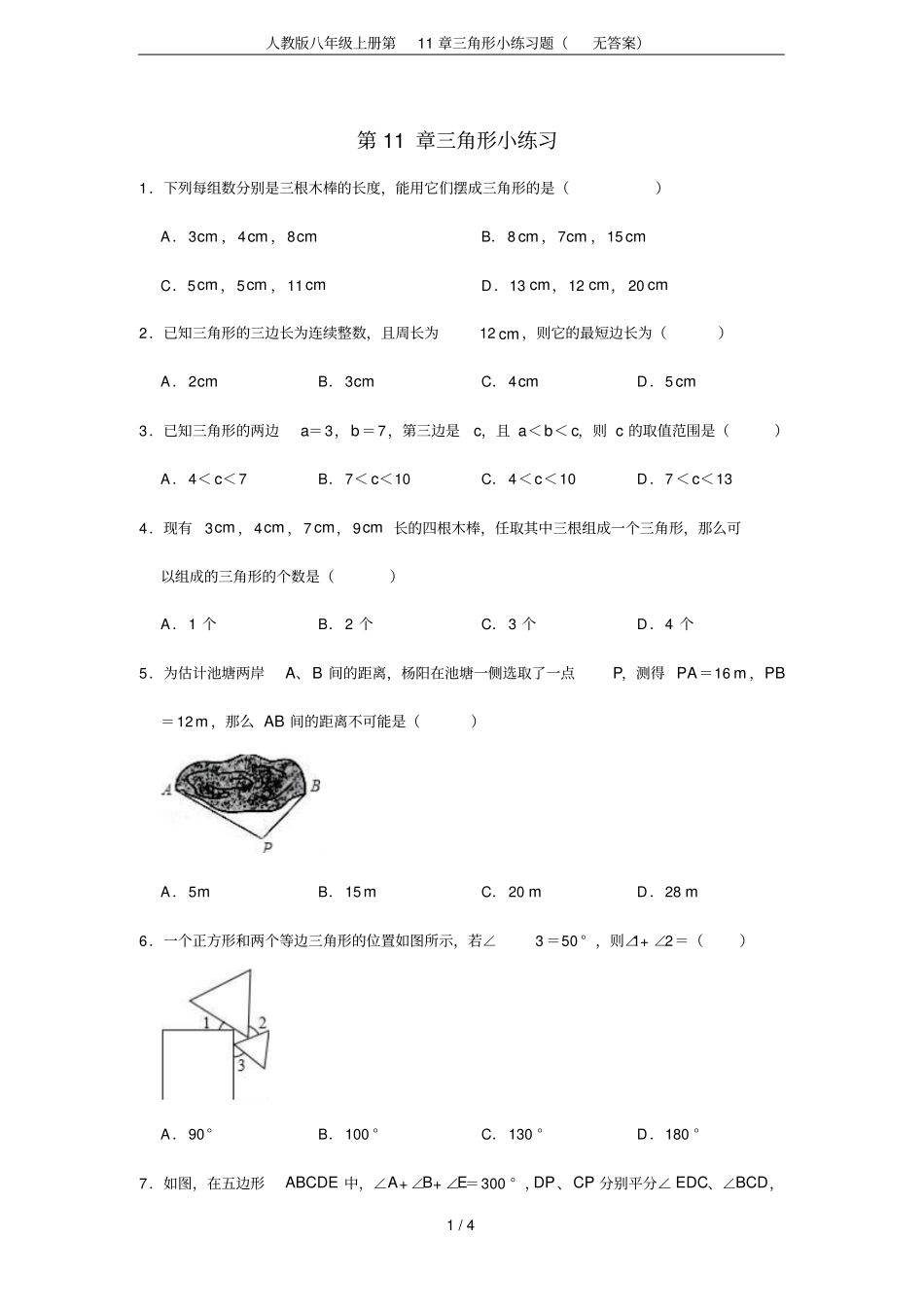 人教版八年级上册第11章三角形小练习题（无答案）

第11章三角形小练习

1．下列每组数分别是三根木棒的长度，能用它们摆成三角形的是（ ）

A．3cm，4cm，8cm B．8cm，7cm，15cm

C．5cm，5cm，11cm D．13cm，12cm，20cm

2．已知三角形的三边长为连续整数，且周长为12cm，则它的最短边长为（ ）

A．2cm B．3cm C．4cm D．5cm

3．已知三角形的两边a＝3，b＝7，第三边是c，且a＜b＜c，则c的取值范围是（ ）

A．4＜c＜7 B．7＜c＜10 C．4＜c＜10 D．7＜c＜13

4．现有3cm，4cm，7cm，9cm长的四根木棒，任取其中三根组成一个三角形，那么可以组成的三角形的个数是（ ）

A．1个 B．2个 C．3个 D．4个

5．为估计池塘两岸A、B间的距离，杨阳在池塘一侧选取了一点P，测得PA＝16m，PB＝12m，那么AB间的距离不可能是（ ）

A

B

P

A．5m B．15m C．20m D．28m

6．一个正方形和两个等边三角形的位置如图所示，若∠3＝50°，则∠1+∠2＝（ ）

1

2

3

A．90° B．100° C．130° D．180°

7．如图，在五边形ABCDE中，∠A+∠B+∠E＝300°，DP、CP分别平分∠EDC、∠BCD，

1 / 4